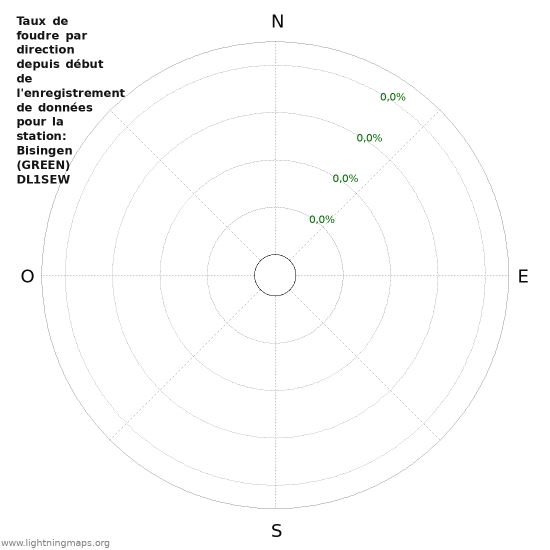 Taux de foudre par direction depuis début de l'enregistrement de données pour la station: Bisingen (GREEN) DL1SEW

N

0,0%

0,0%

0,0%

0,0%

O

E

S

www.lightningmaps.org